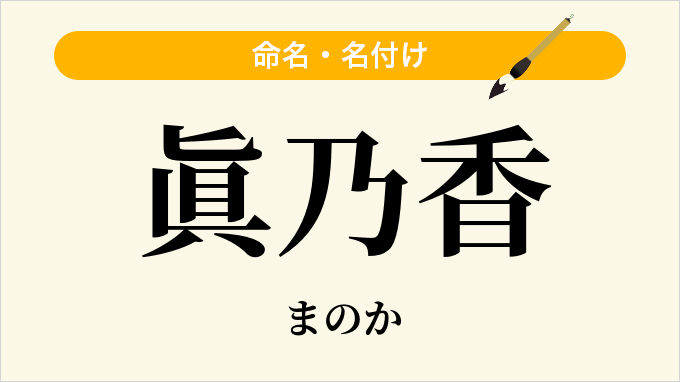 命名・名付け

眞乃香

まのか